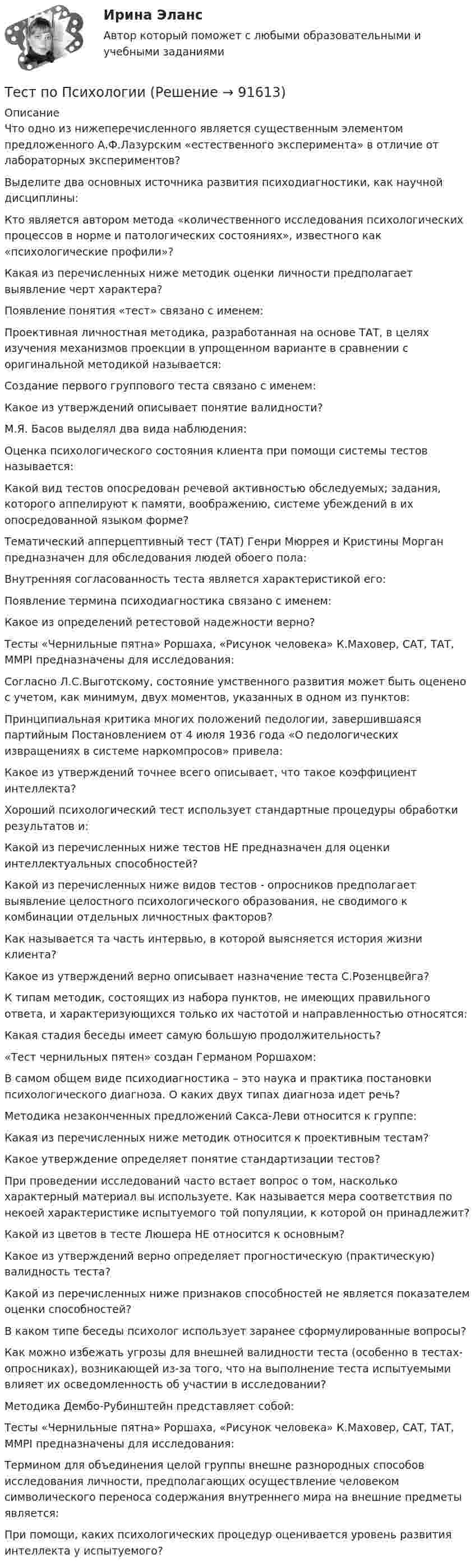 Ирина Эланс

Автор который поможет с любыми образовательными и учебными заданиями

Тест по Психологии (Решение → 91613)

Описание

Что одно из нижеперечисленного является существенным элементом предложенного А.Ф.Лазурским «естественного эксперимента» в отличие от лабораторных экспериментов?

Выделите два основных источника развития психодиагностики, как научной дисциплины:

Кто является автором метода «количественного исследования психологических процессов в норме и патологических состояниях», известного как «психологические профили»?

Какая из перечисленных ниже методик оценки личности предполагает выявление черт характера?

Появление понятия «тест» связано с именем:

Проективная личностная методика, разработанная на основе ТАТ, в целях изучения механизмов проекции в упрощенном варианте в сравнении с оригинальной методикой называется:

Создание первого группового теста связано с именем:

Какое из утверждений описывает понятие валидности?

М.Я. Басов выделял два вида наблюдения:

Оценка психологического состояния клиента при помощи системы тестов называется:

Какой вид тестов опосредован речевой активностью обследуемых; задания, которого аппелируют к памяти, воображению, системе убеждений в их опосредованной языком форме?

Тематический апперцептивный тест (ТАТ) Генри Мюррея и Кристины Морган предназначен для обследования людей обоего пола:

Внутренняя согласованность теста является характеристикой его:

Появление термина психодиагностика связано с именем:

Какое из определений ретестовой надежности верно?

Тесты «Чернильные пятна» Роршаха, «Рисунок человека» К.Маховер, САТ, ТАТ, MMPI предназначены для исследования:

Согласно Л.С.Выготскому, состояние умственного развития может быть оценено с учетом, как минимум, двух моментов, указанных в одном из пунктов:

Принципиальная критика многих положений педологии, завершившаяся партийным Постановлением от 4 июля 1936 года «О педологических извращениях в системе наркомпросов» привела:

Какое из утверждений точнее всего описывает, что такое коэффициент интеллекта?

Хороший психологический тест использует стандартные процедуры обработки результатов и:

Какой из перечисленных ниже тестов НЕ предназначен для оценки интеллектуальных способностей?

Какой из перечисленных ниже видов тестов - опросников предполагает выявление целостного психологического образования, не сводимого к комбинации отдельных личностных факторов?

Как называется та часть интервью, в которой выясняется история жизни клиента?

Какое из утверждений верно описывает назначение теста С.Розенцвейга?

К типам методик, состоящих из набора пунктов, не имеющих правильного ответа, и характеризующихся только их частотой и направленностью относятся:

Какая стадия беседы имеет самую большую продолжительность?

«Тест чернильных пятен» создан Германом Роршахом:

В самом общем виде психодиагностика – это наука и практика постановки психологического диагноза. О каких двух типах диагноза идет речь?

Методика незаконченных предложений Сакса-Леви относится к группе:

Какая из перечисленных ниже методик относится к проективным тестам?

Какое утверждение определяет понятие стандартизации тестов?

При проведении исследований часто встает вопрос о том, насколько характерный материал вы используете. Как называется мера соответствия по некоей характеристике испытуемого той популяции, к которой он принадлежит?

Какой из цветов в тесте Люшера НЕ относится к основным?

Какое из утверждений верно определяет прогностическую (практическую) валидность теста?

Какой из перечисленных ниже признаков способностей не является показателем оценки способностей?

В каком типе беседы психолог использует заранее сформулированные вопросы?

Как можно избежать угрозы для внешней валидности теста (особенно в тестах-опросниках), возникающей из-за того, что на выполнение теста испытуемыми влияет их осведомленность об участии в исследовании?

Методика Дембо-Рубинштейн представляет собой:

Тесты «Чернильные пятна» Роршаха, «Рисунок человека» К.Маховер, САТ, ТАТ, MMPI предназначены для исследования:

Термином для объединения целой группы внешне разнородных способов исследования личности, предполагающих осуществление человеком символического переноса содержания внутреннего мира на внешние предметы является:

При помощи, каких психологических процедур оценивается уровень развития интеллекта у испытуемого?